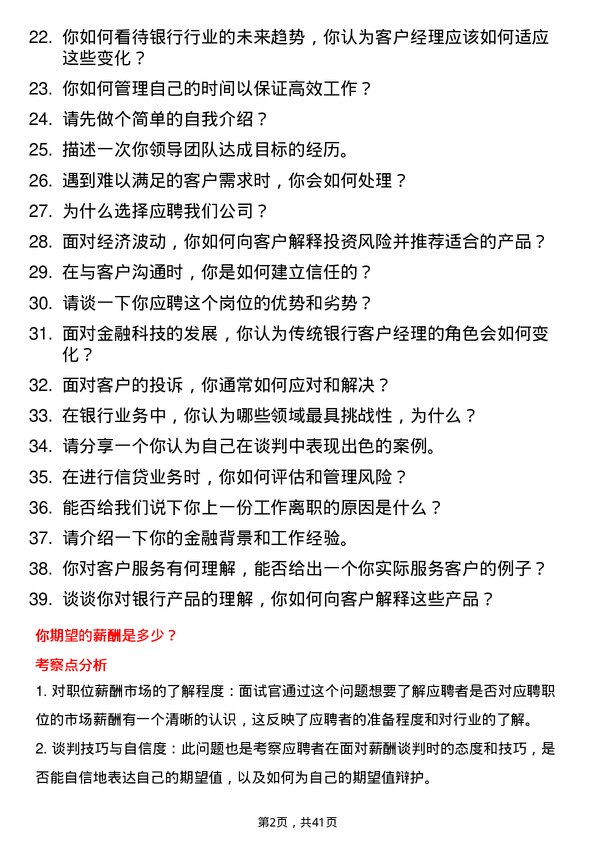 22. 你如何看待银行行业的未来趋势，你认为客户经理应该如何适应这些变化？

23. 你如何管理自己的时间以保证高效工作？

24. 请先做个简单的自我介绍？

25. 描述一次你领导团队达成目标的经历。

26. 遇到难以满足的客户需求时，你会如何处理？

27. 为什么选择应聘我们公司？

28. 面对经济波动，你如何向客户解释投资风险并推荐适合的产品？

29. 在与客户沟通时，你是如何建立信任的？

30. 请谈一下你应聘这个岗位的优势和劣势？

31. 面对金融科技的发展，你认为传统银行客户经理的角色会如何变化？

32. 面对客户的投诉，你通常如何应对和解决？

33. 在银行业务中，你认为哪些领域最具挑战性，为什么？

34. 请分享一个你认为自己在谈判中表现出色的案例。

35. 在进行信贷业务时，你如何评估和管理风险？

36. 能否给我们说下你上一份工作离职的原因是什么？

37. 请介绍一下你的金融背景和工作经验。

38. 你对客户服务有何理解，能否给出一个你实际服务客户的例子？

39. 谈谈你对银行产品的理解，你如何向客户解释这些产品？

你期望的薪酬是多少？

考察点分析

1. 对职位薪酬市场的了解程度：面试官通过这个问题想要了解应聘者是否对应聘职位的市场薪酬有一个清晰的认识，这反映了应聘者的准备程度和对行业的了解。

2. 谈判技巧与自信度：此问题也是考察应聘者在面对薪酬谈判时的态度和技巧，是否能自信地表达自己的期望值，以及如何为自己的期望值辩护。

第2页，共41页